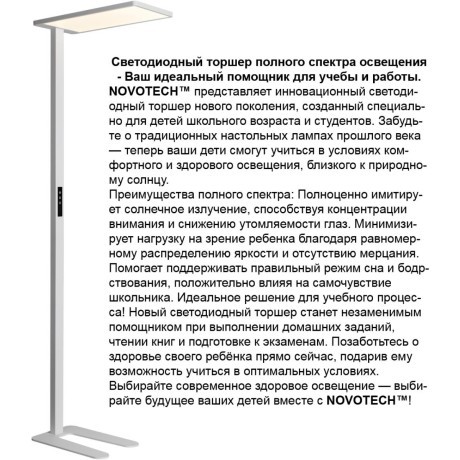 Светодиодный торшер полного спектра освещения - Ваш идеальный помощник для учебы и работы.

NOVOTECH™ представляет инновационный светодиодный торшер нового поколения, созданный специально для детей школьного возраста и студентов. Забудьте о традиционных настольных лампах прошлого века — теперь ваши дети смогут учиться в условиях комфортного и здорового освещения, близкого к природному солнцу.

Преимущества полного спектра: Полноценно имитирует солнечное излучение, способствуя концентрации внимания и снижению утомляемости глаз. Минимизирует нагрузку на зрение ребенка благодаря равномерному распределению яркости и отсутствию мерцания. Помогает поддерживать правильный режим сна и бодрствования, положительно влияя на самочувствие школьника. Идеальное решение для учебного процесса! Новый светодиодный торшер станет незаменимым помощником при выполнении домашних заданий, чтении книг и подготовке к экзаменам. Позаботьтесь о здоровье своего ребёнка прямо сейчас, подарив ему возможность учиться в оптимальных условиях. Выбирайте современное здоровое освещение — выбирайте будущее ваших детей вместе с NOVOTECH™!